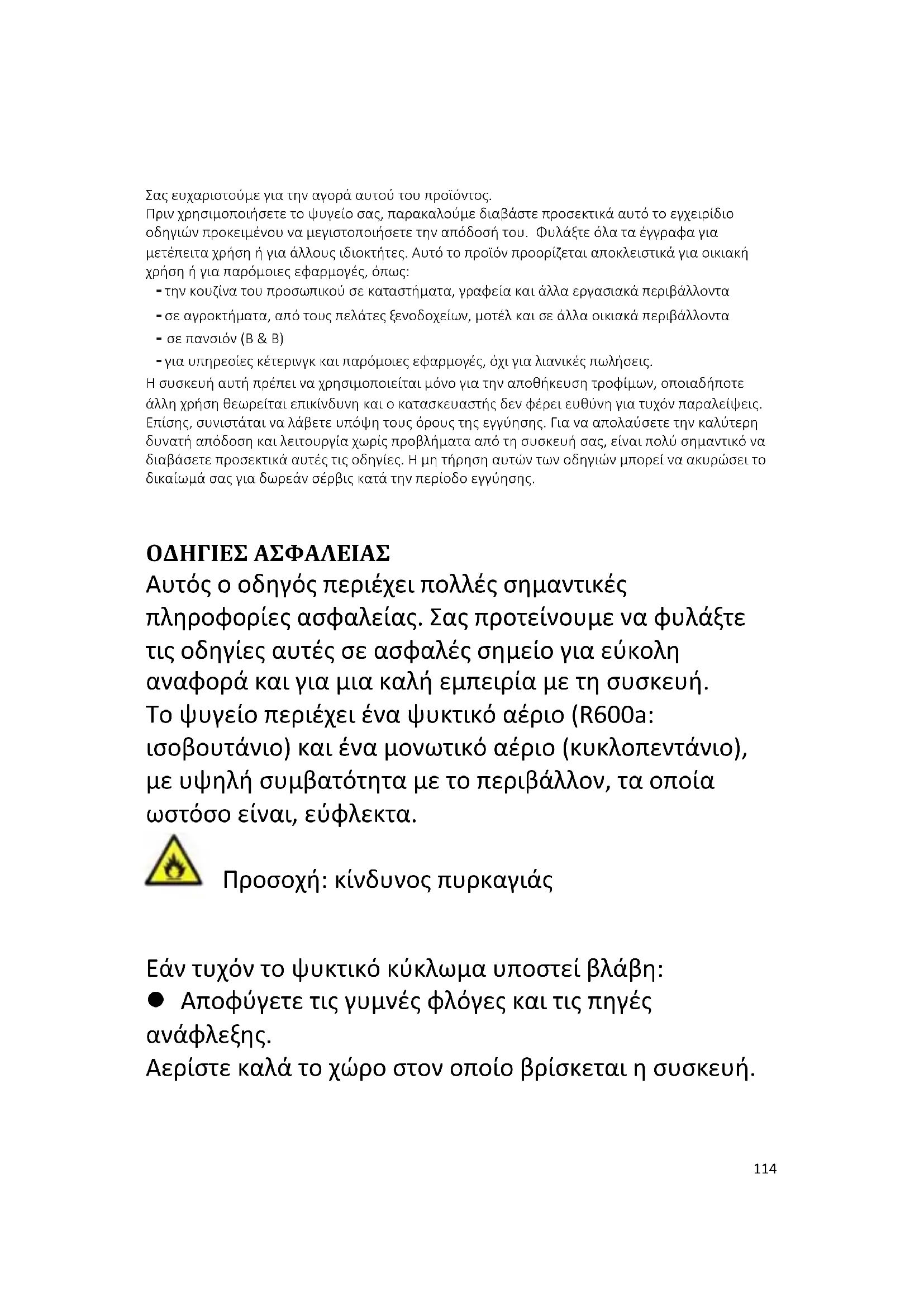 Σας ευχαριστούμε για την αγορά αυτού του προϊόντος.
Πριν χρησιμοποιήσετε το ψυγείο σας, παρακαλούμε διαβάστε προσεκτικά αυτό το εγχειρίδιο οδηγιών προκειμένου να μεγιστοποιήσετε την απόδοσή του. Φυλάξτε όλα τα έγγραφα για μετέπειτα χρήση ή για άλλους ιδιοκτήτες. Αυτό το προϊόν προορίζεται αποκλειστικά για οικιακή χρήση ή για παρόμοιες εφαρμογές, όπως:
- την κουζίνα του προσωπικού σε καταστήματα, γραφεία και άλλα εργασιακά περιβάλλοντα
- σε αγροκτήματα, από τους πελάτες ξενοδοχείων, μοτέλ και σε άλλα οικιακά περιβάλλοντα
- σε πανσιόν (B & B)
- για υπηρεσίες κέτερινγκ και παρόμοιες εφαρμογές, όχι για λιανικές πωλήσεις.
Η συσκευή αυτή πρέπει να χρησιμοποιείται μόνο για την αποθήκευση τροφίμων, οποιαδήποτε άλλη χρήση θεωρείται επικίνδυνη και ο κατασκευαστής δεν φέρει ευθύνη για τυχόν παραλείψεις. Επίσης, συνιστάται να λάβετε υπόψη τους όρους της εγγύησης. Για να απολαύσετε την καλύτερη δυνατή απόδοση και λειτουργία χωρίς προβλήματα από τη συσκευή σας, είναι πολύ σημαντικό να διαβάσετε προσεκτικά αυτές τις οδηγίες. Η μη τήρηση αυτών των οδηγιών μπορεί να ακυρώσει το δικαίωμά σας για δωρεάν σέρβις κατά την περίοδο εγγύησης.

ΟΔΗΓΙΕΣ ΑΣΦΑΛΕΙΑΣ
Αυτός ο οδηγός περιέχει πολλές σημαντικές πληροφορίες ασφαλείας. Σας προτείνουμε να φυλάξτε τις οδηγίες αυτές σε ασφαλές σημείο για εύκολη αναφορά και για μια καλή εμπειρία με τη συσκευή.
Το ψυγείο περιέχει ένα ψυκτικό αέριο (R600a: ισοβουτάνιο) και ένα μονωτικό αέριο (κυκλοπεντάνιο), με υψηλή συμβατότητα με το περιβάλλον, τα οποία ωστόσο είναι, εύφλεκτα.

Προσοχή: κίνδυνος πυρκαγιάς

Εάν τυχόν το ψυκτικό κύκλωμα υποστεί βλάβη:
● Αποφύγετε τις γυμνές φλόγες και τις πηγές ανάφλεξης.
Αερίστε καλά το χώρο στον οποίο βρίσκεται η συσκευή.

114